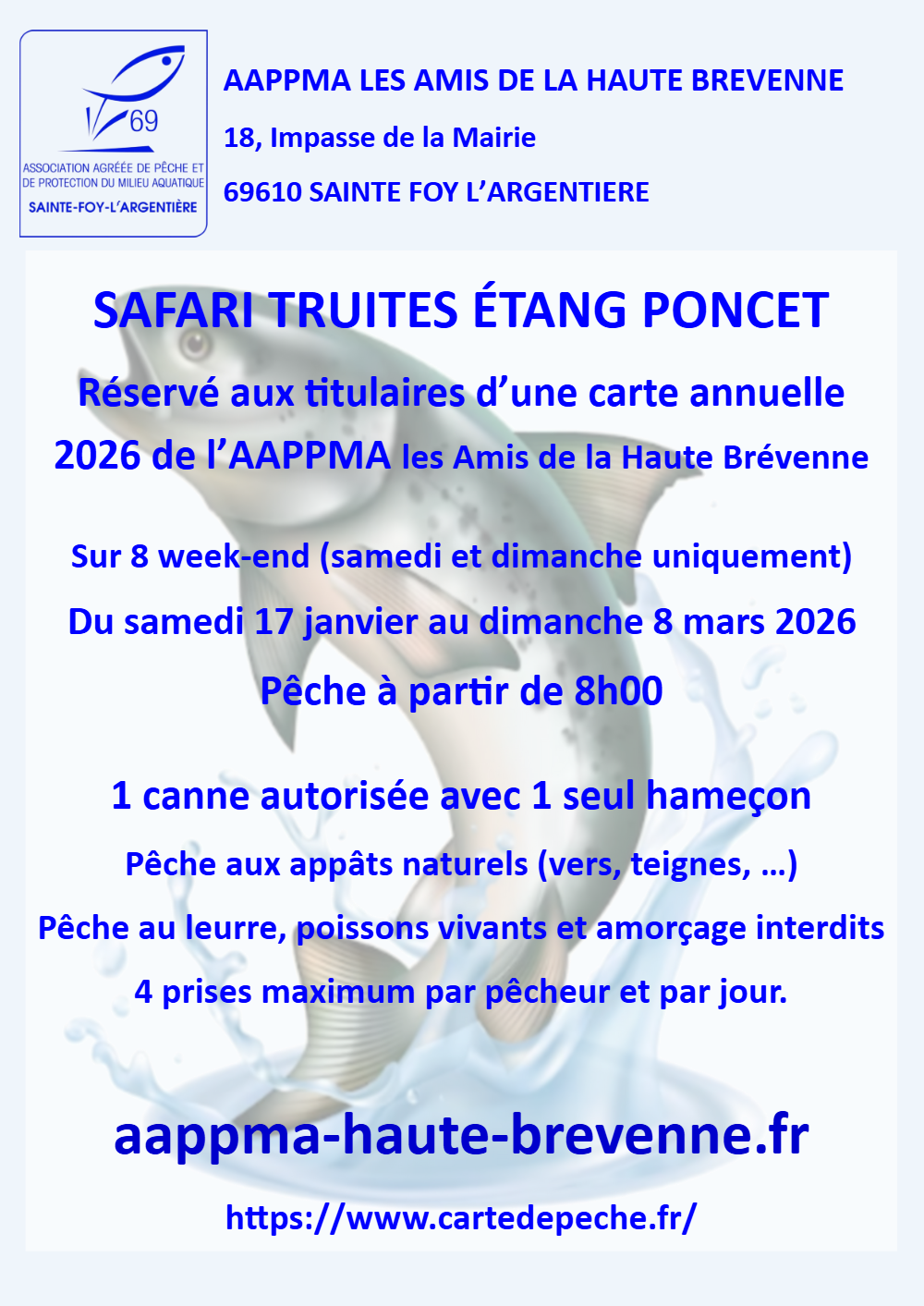 69
ASSOCIATION AGRÉÉE DE PÊCHE ET DE PROTECTION DU MILIEU AQUATIQUE
SAINTE-FOY-L'ARGENTIÈRE

AAPPMA LES AMIS DE LA HAUTE BREVENNE
18, Impasse de la Mairie
69610 SAINTE FOY L'ARGENTIERE

SAFARI TRUITES ÉTANG PONCET

Réservé aux titulaires d'une carte annuelle 2026 de l'AAPPMA les Amis de la Haute Brévenne

Sur 8 week-end (samedi et dimanche uniquement)

Du samedi 17 janvier au dimanche 8 mars 2026

Pêche à partir de 8h00

1 canne autorisée avec 1 seul hameçon

Pêche aux appâts naturels (vers, teignes, …)

Pêche au leurre, poissons vivants et amorçage interdits

4 prises maximum par pêcheur et par jour.

aappma-haute-brevenne.fr

https://www.cartedepeche.fr/